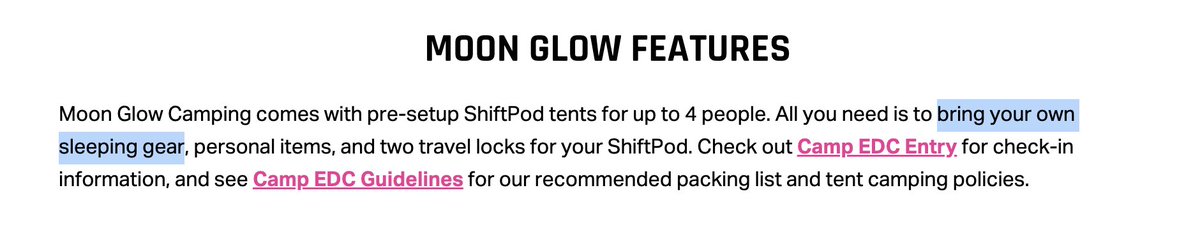 MOON GLOW FEATURES

Moon Glow Camping comes with pre-setup ShiftPod tents for up to 4 people. All you need is to bring your own sleeping gear, personal items, and two travel locks for your ShiftPod. Check out Camp EDC Entry for check-in information, and see Camp EDC Guidelines for our recommended packing list and tent camping policies.